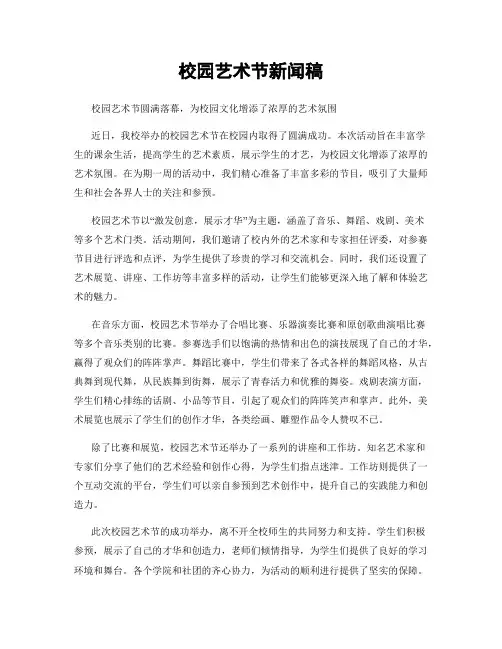 校园艺术节新闻稿

校园艺术节圆满落幕，为校园文化增添了浓厚的艺术氛围

近日，我校举办的校园艺术节在校园内取得了圆满成功。本次活动旨在丰富学生的课余生活，提高学生的艺术素质，展示学生的才艺，为校园文化增添了浓厚的艺术氛围。在为期一周的活动中，我们精心准备了丰富多彩的节目，吸引了大量师生和社会各界人士的关注和参预。

校园艺术节以“激发创意，展示才华”为主题，涵盖了音乐、舞蹈、戏剧、美术等多个艺术门类。活动期间，我们邀请了校内外的艺术家和专家担任评委，对参赛节目进行评选和点评，为学生提供了珍贵的学习和交流机会。同时，我们还设置了艺术展览、讲座、工作坊等丰富多样的活动，让学生们能够更深入地了解和体验艺术的魅力。

在音乐方面，校园艺术节举办了合唱比赛、乐器演奏比赛和原创歌曲演唱比赛等多个音乐类别的比赛。参赛选手们以饱满的热情和出色的演技展现了自己的才华，赢得了观众们的阵阵掌声。舞蹈比赛中，学生们带来了各式各样的舞蹈风格，从古典舞到现代舞，从民族舞到街舞，展示了青春活力和优雅的舞姿。戏剧表演方面，学生们精心排练的话剧、小品等节目，引起了观众们的阵阵笑声和掌声。此外，美术展览也展示了学生们的创作才华，各类绘画、雕塑作品令人赞叹不已。

除了比赛和展览，校园艺术节还举办了一系列的讲座和工作坊。知名艺术家和专家们分享了他们的艺术经验和创作心得，为学生们指点迷津。工作坊则提供了一个互动交流的平台，学生们可以亲自参预到艺术创作中，提升自己的实践能力和创造力。

此次校园艺术节的成功举办，离不开全校师生的共同努力和支持。学生们积极参预，展示了自己的才华和创造力，老师们倾情指导，为学生们提供了良好的学习环境和舞台。各个学院和社团的齐心协力，为活动的顺利进行提供了坚实的保障。